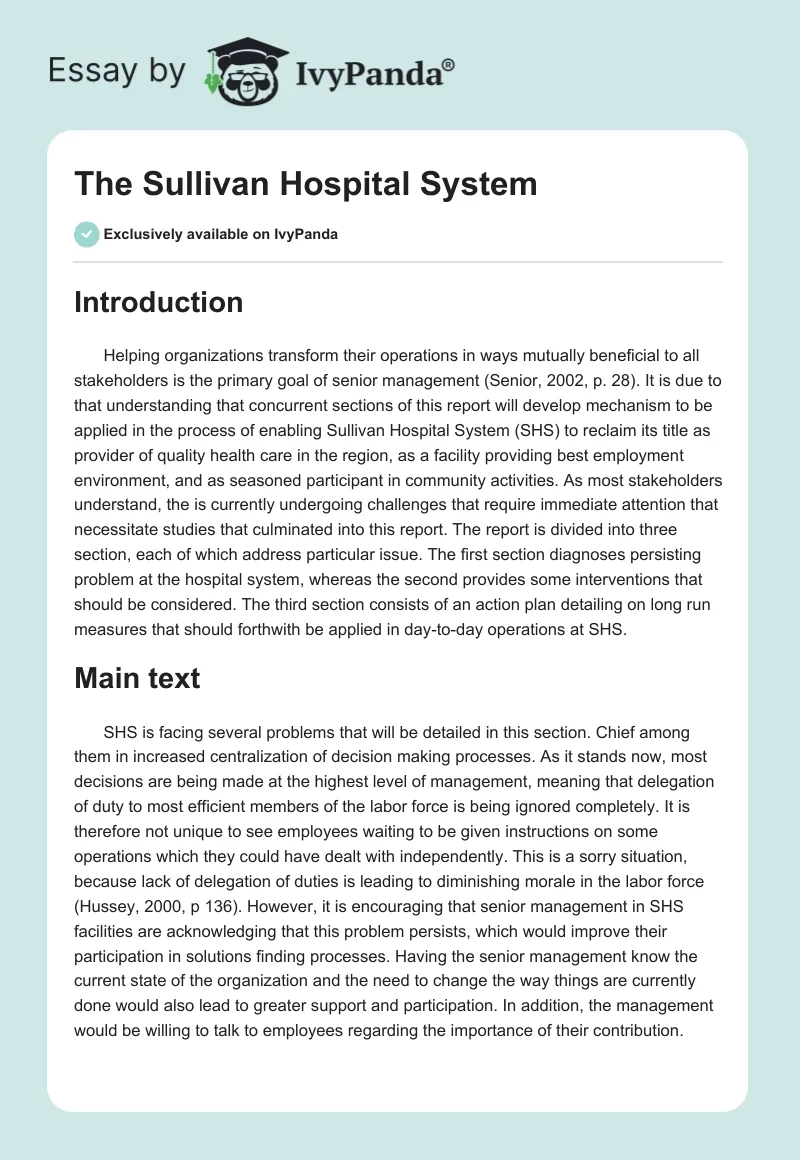 Essay by IvyPanda®

The Sullivan Hospital System

Exclusively available on IvyPanda

Introduction

Helping organizations transform their operations in ways mutually beneficial to all stakeholders is the primary goal of senior management (Senior, 2002, p. 28). It is due to that understanding that concurrent sections of this report will develop mechanism to be applied in the process of enabling Sullivan Hospital System (SHS) to reclaim its title as provider of quality health care in the region, as a facility providing best employment environment, and as seasoned participant in community activities. As most stakeholders understand, the is currently undergoing challenges that require immediate attention that necessitate studies that culminated into this report. The report is divided into three section, each of which address particular issue. The first section diagnoses persisting problem at the hospital system, whereas the second provides some interventions that should be considered. The third section consists of an action plan detailing on long run measures that should forthwith be applied in day-to-day operations at SHS.

Main text

SHS is facing several problems that will be detailed in this section. Chief among them in increased centralization of decision making processes. As it stands now, most decisions are being made at the highest level of management, meaning that delegation of duty to most efficient members of the labor force is being ignored completely. It is therefore not unique to see employees waiting to be given instructions on some operations which they could have dealt with independently. This is a sorry situation, because lack of delegation of duties is leading to diminishing morale in the labor force (Hussey, 2000, p 136). However, it is encouraging that senior management in SHS facilities are acknowledging that this problem persists, which would improve their participation in solutions finding processes. Having the senior management know the current state of the organization and the need to change the way things are currently done would also lead to greater support and participation. In addition, the management would be willing to talk to employees regarding the importance of their contribution.